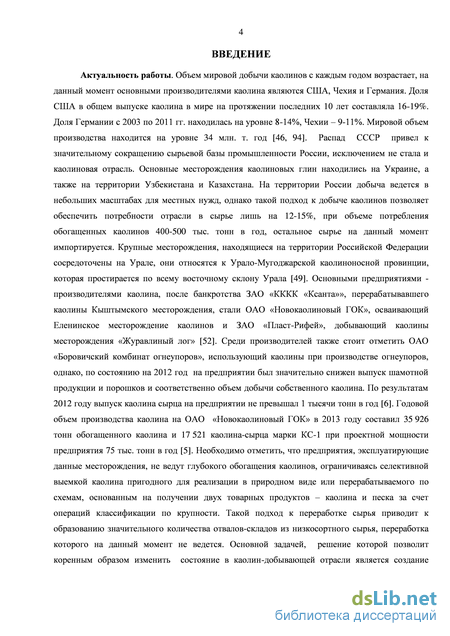 4

ВВЕДЕНИЕ

Актуальность работы. Объем мировой добычи каолинов с каждым годом возрастает, на данный момент основными производителями каолина являются США, Чехия и Германия. Доля США в общем выпуске каолина в мире на протяжении последних 10 лет составляла 16-19%. Доля Германии с 2003 по 2011 гг. находилась на уровне 8-14%, Чехии – 9-11%. Мировой объем производства находится на уровне 34 млн. т. год [46, 94]. Распад СССР привел к значительному сокращению сырьевой базы промышленности России, исключением не стала и каолиновая отрасль. Основные месторождения каолиновых глин находились на Украине, а также на территории Узбекистана и Казахстана. На территории России добыча ведется в небольших масштабах для местных нужд, однако такой подход к добыче каолинов позволяет обеспечить потребности отрасли в сырье лишь на 12-15%, при объеме потребления обогащенных каолинов 400-500 тыс. тонн в год, остальное сырье на данный момент импортируется. Крупные месторождения, находящиеся на территории Российской Федерации сосредоточены на Урале, они относятся к Урало-Мугоджарской каолиноносной провинции, которая простирается по всему восточному склону Урала [49]. Основными предприятиями - производителями каолина, после банкротства ЗАО «КККК «Ксанта»», перерабатывавшего каолины Кыштымского месторождения, стали ОАО «Новокаолиновый ГОК», осваивающий Еленинское месторождение каолинов и ЗАО «Пласт-Рифей», добывающий каолины месторождения «Журавлиный лог» [52]. Среди производителей также стоит отметить ОАО «Боровичский комбинат огнеупоров», использующий каолины при производстве огнеупоров, однако, по состоянию на 2012 год на предприятии был значительно снижен выпуск шамотной продукции и порошков и соответственно объем добычи собственного каолина. По результатам 2012 году выпуск каолина сырца на предприятии не превышал 1 тысячи тонн в год [6]. Годовой объем производства каолина на ОАО «Новокаолиновый ГОК» в 2013 году составил 35 926 тонн обогащенного каолина и 17 521 каолина-сырца марки КС-1 при проектной мощности предприятия 75 тыс. тонн в год [5]. Необходимо отметить, что предприятия, эксплуатирующие данные месторождения, не ведут глубокого обогащения каолинов, ограничиваясь селективной выемкой каолина пригодного для реализации в природном виде или перерабатываемого по схемам, основанным на получении двух товарных продуктов – каолина и песка за счет операций классификации по крупности. Такой подход к переработке сырья приводит к образованию значительного количества отвалов-складов из низкосортного сырья, переработка которого на данный момент не ведется. Основной задачей, решение которой позволит коренным образом изменить состояние в каолин-добывающей отрасли является создание

dsLib.net
библиотека диссертаций